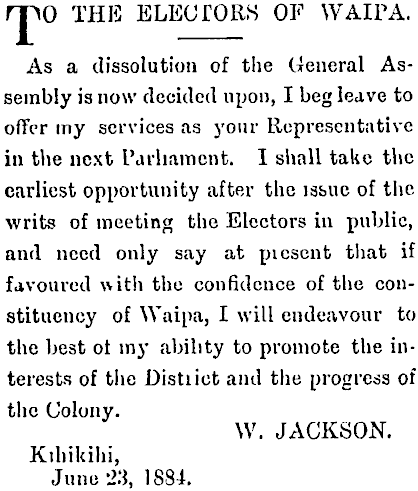 TO THE ELECTORS OF WAIPA.

As a dissolution of the General Assembly is now decided upon, I beg leave to offer my services as your Representative in the next Parliament. I shall take the earliest opportunity after the issue of the writs of meeting the Electors in public, and need only say at present that if favoured with the confidence of the constituency of Waipa, I will endeavour to the best of my ability to promote the interests of the District and the progress of the Colony.

W. JACKSON.

Kihikihi,
June 23, 1884.